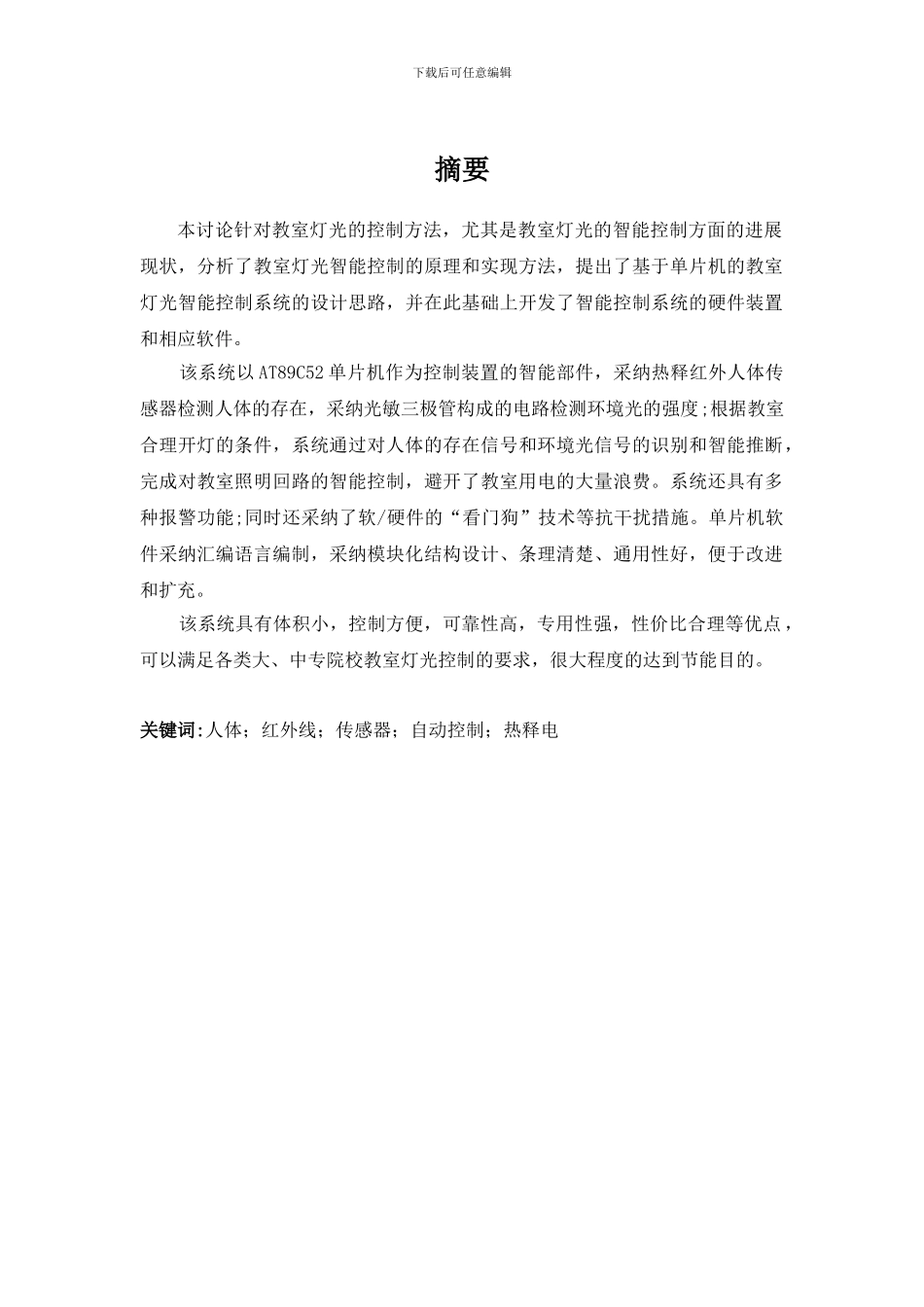 下载后可任意编辑

摘要

本讨论针对教室灯光的控制方法，尤其是教室灯光的智能控制方面的进展现状，分析了教室灯光智能控制的原理和实现方法，提出了基于单片机的教室灯光智能控制系统的设计思路，并在此基础上开发了智能控制系统的硬件装置和相应软件。

该系统以AT89C52单片机作为控制装置的智能部件，采纳热释红外人体传感器检测人体的存在，采纳光敏三极管构成的电路检测环境光的强度;根据教室合理开灯的条件，系统通过对人体的存在信号和环境光信号的识别和智能推断，完成对教室照明回路的智能控制，避开了教室用电的大量浪费。系统还具有多种报警功能;同时还采纳了软/硬件的“看门狗”技术等抗干扰措施。单片机软件采纳汇编语言编制，采纳模块化结构设计、条理清楚、通用性好，便于改进和扩充。

该系统具有体积小，控制方便，可靠性高，专用性强，性价比合理等优点，可以满足各类大、中专院校教室灯光控制的要求，很大程度的达到节能目的。

关键词:人体；红外线；传感器；自动控制；热释电